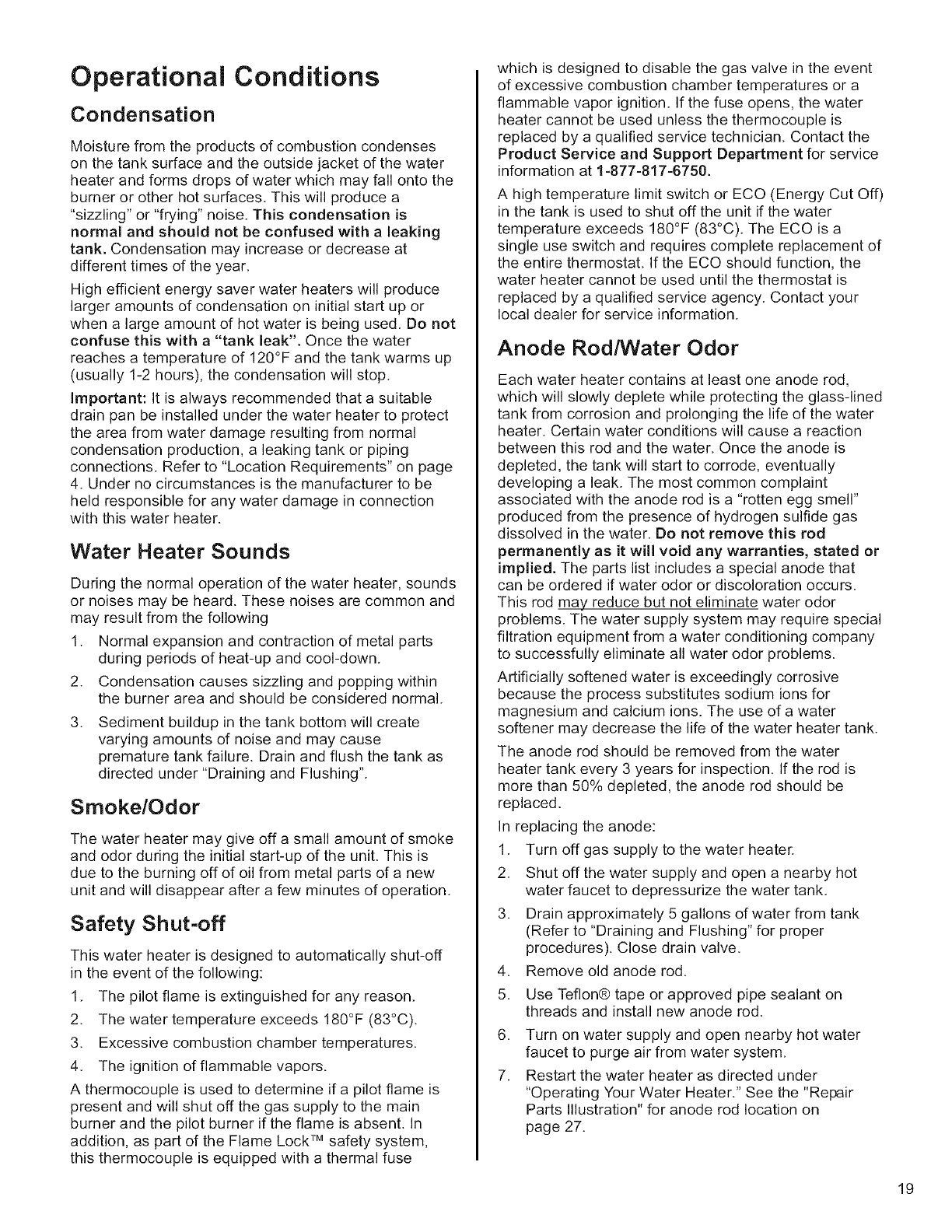 Operational Conditions

Condensation

Moisture from the products of combustion condenses on the tank surface and the outside jacket of the water heater and forms drops of water which may fall onto the burner or other hot surfaces. This will produce a "sizzling" or "frying" noise. This condensation is normal and should not be confused with a leaking tank. Condensation may increase or decrease at different times of the year.

High efficient energy saver water heaters will produce larger amounts of condensation on initial start up or when a large amount of hot water is being used. Do not confuse this with a "tank leak". Once the water reaches a temperature of 120°F and the tank warms up (usually 1-2 hours), the condensation will stop.

Important: It is always recommended that a suitable drain pan be installed under the water heater to protect the area from water damage resulting from normal condensation production, a leaking tank or piping connections. Refer to "Location Requirements" on page 4. Under no circumstances is the manufacturer to be held responsible for any water damage in connection with this water heater.

Water Heater Sounds

During the normal operation of the water heater, sounds or noises may be heard. These noises are common and may result from the following

1. Normal expansion and contraction of metal parts during periods of heat-up and cool-down.
2. Condensation causes sizzling and popping within the burner area and should be considered normal.
3. Sediment buildup in the tank bottom will create varying amounts of noise and may cause premature tank failure. Drain and flush the tank as directed under "Draining and Flushing".

Smoke/Odor

The water heater may give off a small amount of smoke and odor during the initial start-up of the unit. This is due to the burning off of oil from metal parts of a new unit and will disappear after a few minutes of operation.

Safety Shut-off

This water heater is designed to automatically shut-off in the event of the following:

1. The pilot flame is extinguished for any reason.
2. The water temperature exceeds 180°F (83°C).
3. Excessive combustion chamber temperatures.
4. The ignition of flammable vapors.

A thermocouple is used to determine if a pilot flame is present and will shut off the gas supply to the main burner and the pilot burner if the flame is absent. In addition, as part of the Flame Lock™ safety system, this thermocouple is equipped with a thermal fuse which is designed to disable the gas valve in the event of excessive combustion chamber temperatures or a flammable vapor ignition. If the fuse opens, the water heater cannot be used unless the thermocouple is replaced by a qualified service technician. Contact the Product Service and Support Department for service information at 1-877-817-6750.

A high temperature limit switch or ECO (Energy Cut Off) in the tank is used to shut off the unit if the water temperature exceeds 180°F (83°C). The ECO is a single use switch and requires complete replacement of the entire thermostat. If the ECO should function, the water heater cannot be used until the thermostat is replaced by a qualified service agency. Contact your local dealer for service information.

Anode Rod/Water Odor

Each water heater contains at least one anode rod, which will slowly deplete while protecting the glass-lined tank from corrosion and prolonging the life of the water heater. Certain water conditions will cause a reaction between this rod and the water. Once the anode is depleted, the tank will start to corrode, eventually developing a leak. The most common complaint associated with the anode rod is a "rotten egg smell" produced from the presence of hydrogen sulfide gas dissolved in the water. Do not remove this rod permanently as it will void any warranties, stated or implied. The parts list includes a special anode that can be ordered if water odor or discoloration occurs. This rod may reduce but not eliminate water odor problems. The water supply system may require special filtration equipment from a water conditioning company to successfully eliminate all water odor problems.

Artificially softened water is exceedingly corrosive because the process substitutes sodium ions for magnesium and calcium ions. The use of a water softener may decrease the life of the water heater tank.

The anode rod should be removed from the water heater tank every 3 years for inspection. If the rod is more than 50% depleted, the anode rod should be replaced.

In replacing the anode:

1. Turn off gas supply to the water heater.
2. Shut off the water supply and open a nearby hot water faucet to depressurize the water tank.
3. Drain approximately 5 gallons of water from tank (Refer to "Draining and Flushing" for proper procedures). Close drain valve.
4. Remove old anode rod.
5. Use Teflon® tape or approved pipe sealant on threads and install new anode rod.
6. Turn on water supply and open nearby hot water faucet to purge air from water system.
7. Restart the water heater as directed under "Operating Your Water Heater." See the "Repair Parts Illustration" for anode rod location on page 27.

19